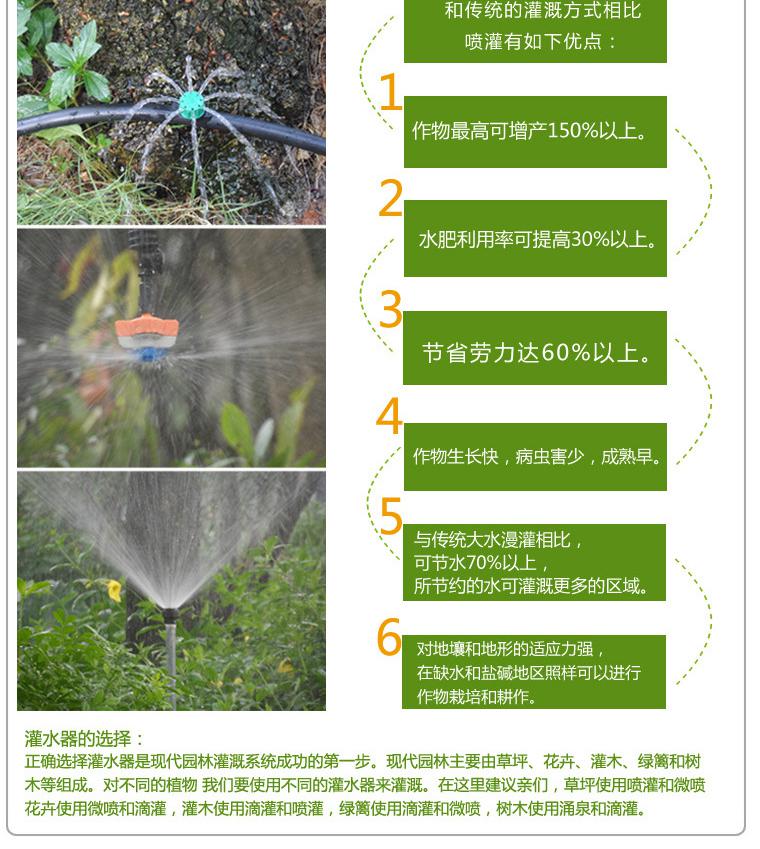 和传统的灌溉方式相比
喷灌有如下优点：

1

作物最高可增产150%以上。

2

水肥利用率可提高30%以上。

3

节省劳力达60%以上。

4

作物生长快，病虫害少，成熟早。

5

与传统大水漫灌相比，
可节水70%以上，
所节约的水可灌溉更多的区域。

6

对地壤和地形的适应力强，
在缺水和盐碱地区照样可以进行
作物栽培和耕作。

灌水器的选择：

正确选择灌水器是现代园林灌溉系统成功的第一步。现代园林主要由草坪、花卉、灌木、绿篱和树木等组成。对不同的植物 我们要使用不同的灌水器来灌溉。在这里建议亲们，草坪使用喷灌和微喷花卉使用微喷和滴灌，灌木使用滴灌和喷灌，绿篱使用滴灌和微喷，树木使用涌泉和滴灌。